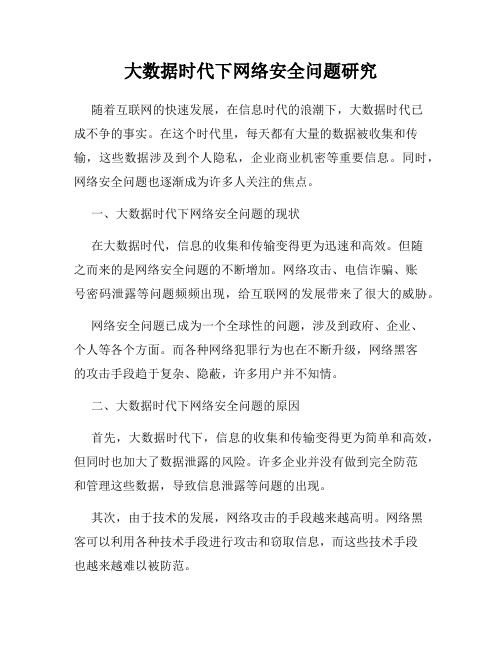 大数据时代下网络安全问题研究

随着互联网的快速发展，在信息时代的浪潮下，大数据时代已成不争的事实。在这个时代里，每天都有大量的数据被收集和传输，这些数据涉及到个人隐私，企业商业机密等重要信息。同时，网络安全问题也逐渐成为许多人关注的焦点。

一、大数据时代下网络安全问题的现状

在大数据时代，信息的收集和传输变得更为迅速和高效。但随之而来的是网络安全问题的不断增加。网络攻击、电信诈骗、账号密码泄露等问题频频出现，给互联网的发展带来了很大的威胁。

网络安全问题已成为一个全球性的问题，涉及到政府、企业、个人等各个方面。而各种网络犯罪行为也在不断升级，网络黑客的攻击手段趋于复杂、隐蔽，许多用户并不知情。

二、大数据时代下网络安全问题的原因

首先，大数据时代下，信息的收集和传输变得更为简单和高效，但同时也加大了数据泄露的风险。许多企业并没有做到完全防范和管理这些数据，导致信息泄露等问题的出现。

其次，由于技术的发展，网络攻击的手段越来越高明。网络黑客可以利用各种技术手段进行攻击和窃取信息，而这些技术手段也越来越难以被防范。